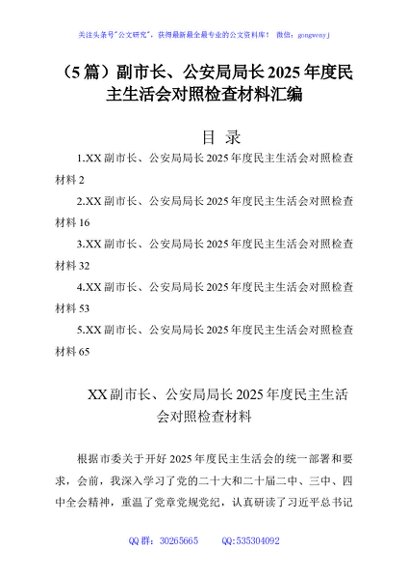 关注头条号"公文研究"，获得最新最全最专业的公文资料库！ 微信：gongwenyj

（5篇）副市长、公安局局长2025年度民主生活会对照检查材料汇编

目 录

1.XX副市长、公安局局长2025年度民主生活会对照检查材料 2

2.XX副市长、公安局局长2025年度民主生活会对照检查材料 16

3.XX副市长、公安局局长2025年度民主生活会对照检查材料 32

4.XX副市长、公安局局长2025年度民主生活会对照检查材料 53

5.XX副市长、公安局局长2025年度民主生活会对照检查材料 65

XX副市长、公安局局长2025年度民主生活会对照检查材料

根据市委关于开好2025年度民主生活会的统一部署和要求，会前，我深入学习了党的二十大和二十届二中、三中、四中全会精神，重温了党章党规党纪，认真研读了习近平总书记

QQ群：30265665 QQ:535304092